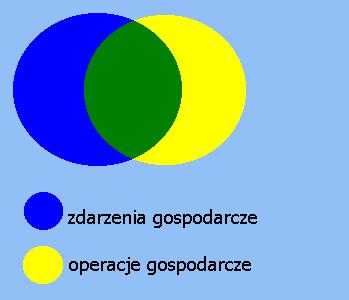 zdarzenia gospodarcze

operacje gospodarcze